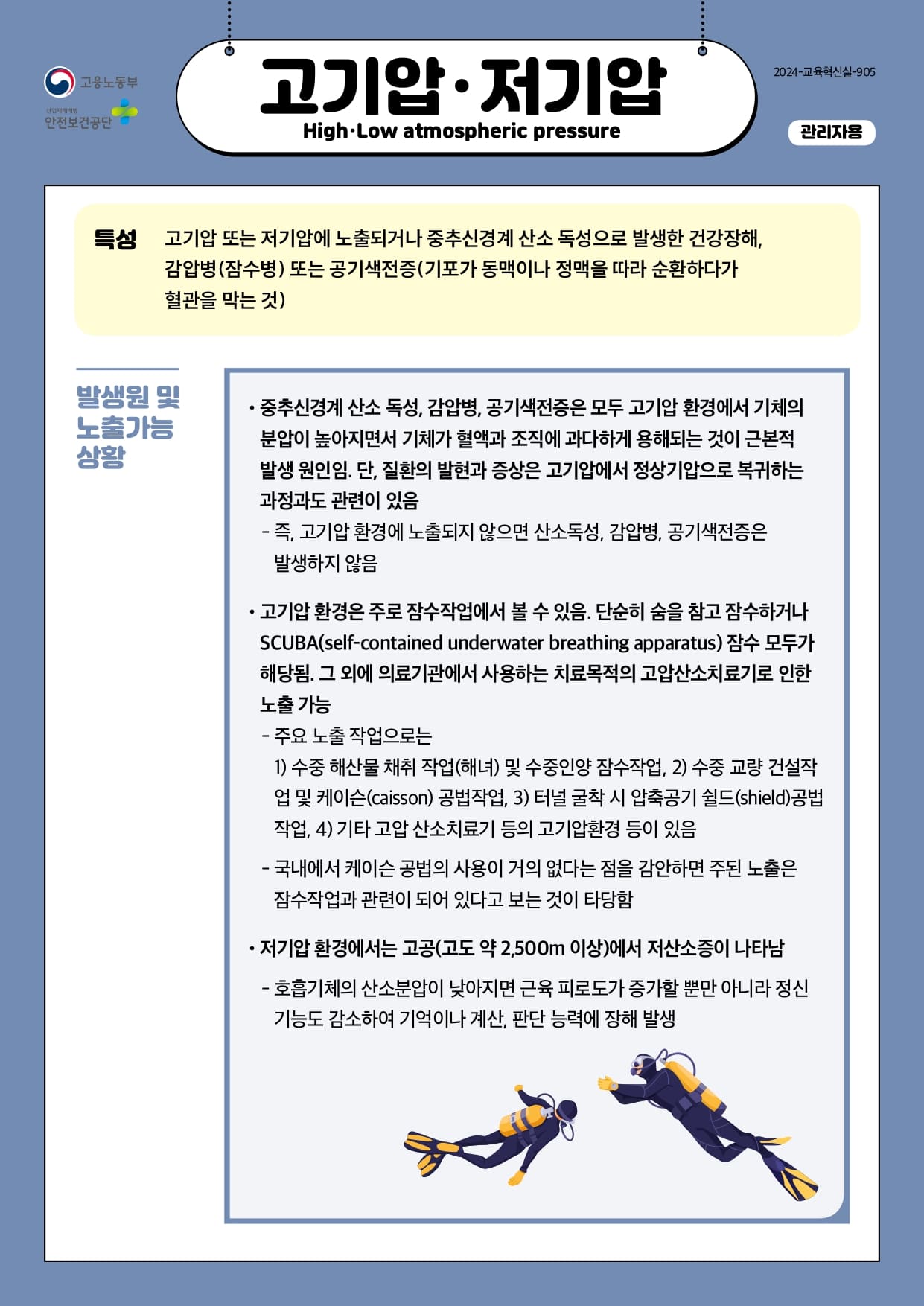 고용노동부

산업재해예방
안전보건공단

고기압·저기압
High·Low atmospheric pressure

2024-교육혁신실-905

관리자용

특성 고기압 또는 저기압에 노출되거나 중추신경계 산소 독성으로 발생한 건강장해, 감압병(잠수병) 또는 공기색전증(기포가 동맥이나 정맥을 따라 순환하다가 혈관을 막는 것)

발생원 및 노출가능 상황

• 중추신경계 산소 독성, 감압병, 공기색전증은 모두 고기압 환경에서 기체의 분압이 높아지면서 기체가 혈액과 조직에 과다하게 용해되는 것이 근본적 발생 원인임. 단, 질환의 발현과 증상은 고기압에서 정상기압으로 복귀하는 과정과도 관련이 있음

- 즉, 고기압 환경에 노출되지 않으면 산소독성, 감압병, 공기색전증은 발생하지 않음

• 고기압 환경은 주로 잠수작업에서 볼 수 있음. 단순히 숨을 참고 잠수하거나 SCUBA(self-contained underwater breathing apparatus) 잠수 모두가 해당됨. 그 외에 의료기관에서 사용하는 치료목적의 고압산소치료기로 인한 노출 가능

- 주요 노출 작업으로는
1) 수중 해산물 채취 작업(해녀) 및 수중인양 잠수작업, 2) 수중 교량 건설작업 및 케이슨(caisson) 공법작업, 3) 터널 굴착 시 압축공기 쉴드(shield)공법 작업, 4) 기타 고압 산소치료기 등의 고기압환경 등이 있음

- 국내에서 케이슨 공법의 사용이 거의 없다는 점을 감안하면 주된 노출은 잠수작업과 관련이 되어 있다고 보는 것이 타당함

• 저기압 환경에서는 고공(고도 약 2,500m 이상)에서 저산소증이 나타남

- 호흡기체의 산소분압이 낮아지면 근육 피로도가 증가할 뿐만 아니라 정신 기능도 감소하여 기억이나 계산, 판단 능력에 장해 발생